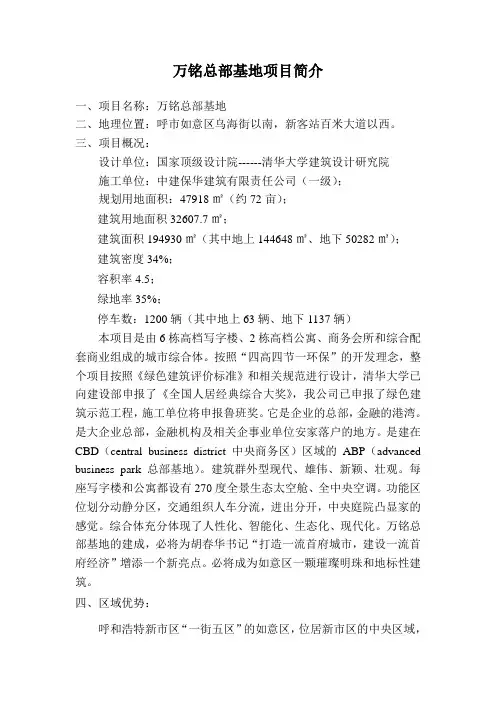 万铭总部基地项目简介

一、项目名称：万铭总部基地

二、地理位置：呼市如意区乌海街以南，新客站百米大道以西。

三、项目概况：

设计单位：国家顶级设计院------清华大学建筑设计研究院

施工单位：中建保华建筑有限责任公司（一级）；

规划用地面积：47918 ㎡（约 72 亩）；

建筑用地面积 32607.7 ㎡；

建筑面积 194930 ㎡（其中地上 144648 ㎡、地下 50282 ㎡）；

建筑密度 34%；

容积率 4.5；

绿地率 35%；

停车数：1200 辆（其中地上 63 辆、地下 1137 辆）

本项目是由 6 栋高档写字楼、2 栋高档公寓、商务会所和综合配套商业组成的城市综合体。按照“四高四节一环保”的开发理念，整个项目按照《绿色建筑评价标准》和相关规范进行设计，清华大学已向建设部申报了《全国人居经典综合大奖》，我公司已申报了绿色建筑示范工程，施工单位将申报鲁班奖。它是企业的总部，金融的港湾。是大企业总部，金融机构及相关企事业单位安家落户的地方。是建在 CBD（central business district 中央商务区）区域的 ABP（advanced business park 总部基地）。建筑群外型现代、雄伟、新颖、壮观。每座写字楼和公寓都设有 270 度全景生态太空舱、全中央空调。功能区位划分动静分区，交通组织人车分流，进出分开，中央庭院凸显家的感觉。综合体充分体现了人性化、智能化、生态化、现代化。万铭总部基地的建成，必将为胡春华书记“打造一流首府城市，建设一流首府经济”增添一个新亮点。必将成为如意区一颗璀璨明珠和地标性建筑。

四、区域优势：

呼和浩特新市区“一街五区”的如意区，位居新市区的中央区域，